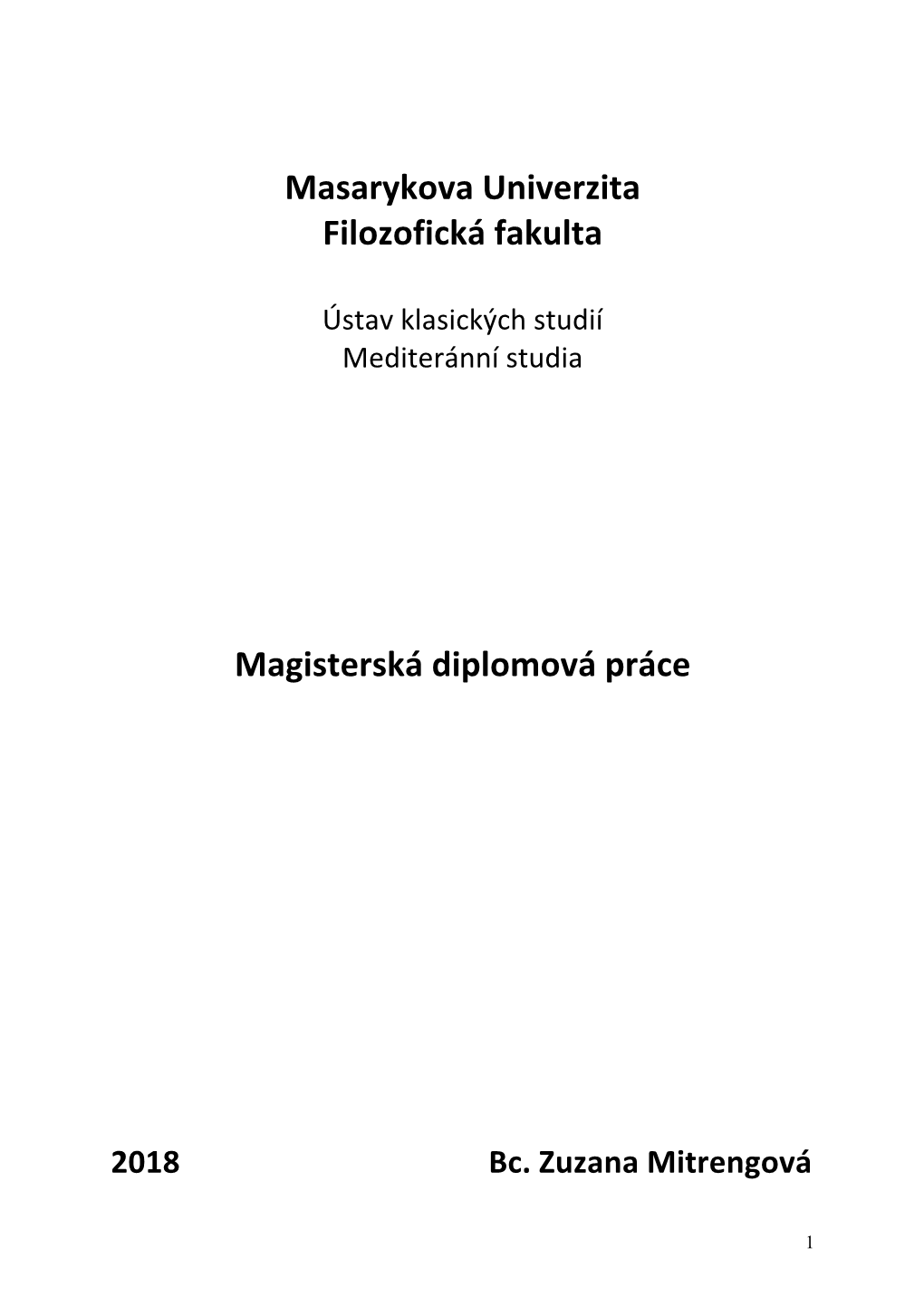 Masarykova Univerzita
Filozofická fakulta

Ústav klasických studií
Mediteránní studia

Magisterská diplomová práce

2018 Bc. Zuzana Mitrengová

1